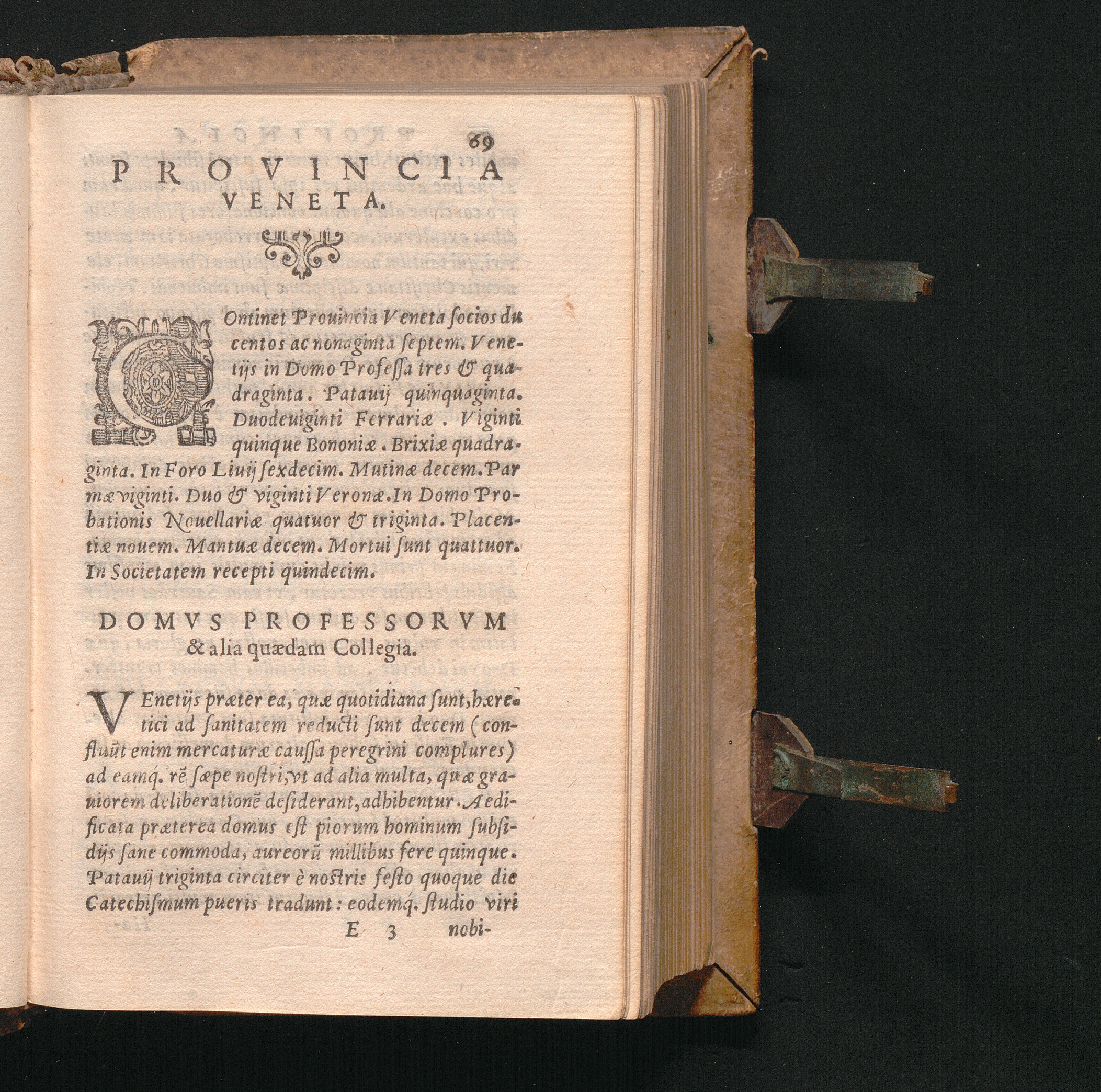 69

PROVINCIA VENETA.

COntinet Prouincia Veneta socios ducentos ac nonaginta septem. Venetijs in Domo Professa tres & quadraginta. Patauij quinquaginta. Duodeuiginti Ferrariæ. Viginti quinque Bononiæ. Brixiæ quadraginta. In Foro Liuij sexdecim. Mutinæ decem. Parmæ viginti. Duo & viginti Veronæ. In Domo Probationis Nouellariæ quatuor & triginta. Placentiæ nouem. Mantuæ decem. Mortui sunt quattuor. In Societatem recepti quindecim.

DOMVS PROFESSORVM & alia quædam Collegia.

VEnetijs præter ea, quæ quotidiana sunt, hæretici ad sanitatem reducti sunt decem (confluũt enim mercaturæ caussa peregrini complures) ad eamq. rẽ sæpe nostri, vt ad alia multa, quæ grauiorem deliberationẽ desiderant, adhibentur. Aedificata præterea domus est piorum hominum subsidijs sane commoda, aureorũ millibus fere quinque. Patauij triginta circiter è nostris festo quoque die Catechismum pueris tradunt: eodemq. studio viri

E 3 nobi-